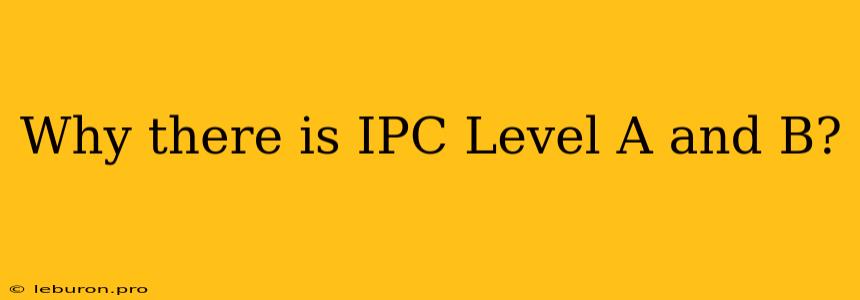 Why there is IPC Level A and B?

© leburon.pro